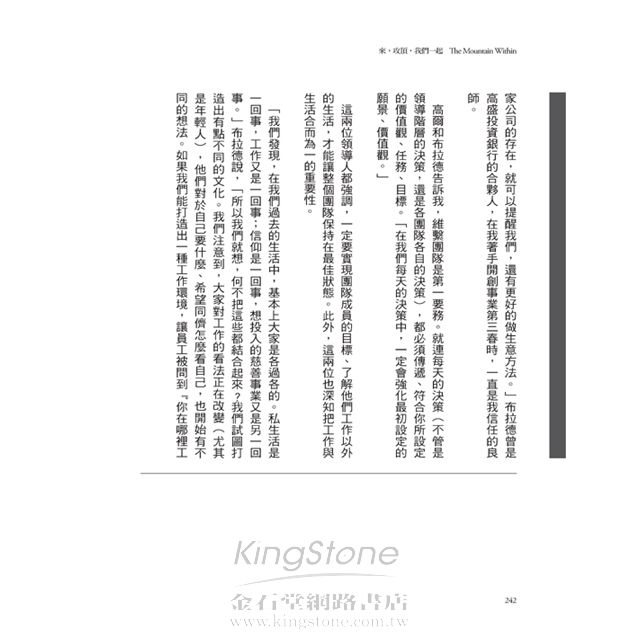 來，攻頂，我們一起　The Mountain Within

家公司的存在，就可以提醒我們，還有更好的做生意方法。」布拉德曾是高盛投資銀行的合夥人，在我著手開創事業第三春時，一直是我信任的良師。

高爾和布拉德告訴我，維繫團隊是第一要務。就連每天的決策（不管是領導階層的決策，還是各團隊各自的決策），都必須傳遞、符合你所設定的價值觀、任務、目標。「在我們每天的決策中，一定會強化最初設定的願景、價值觀。」

這兩位領導人都強調，一定要實現團隊成員的目標、了解他們工作以外的生活，才能讓整個團隊保持在最佳狀態。此外，這兩位也深知把工作與生活合而為一的重要性。

「我們發現，在我們過去的生活中，基本上大家是各過各的。私生活是一回事，工作又是一回事；信仰是一回事，想投入的慈善事業又是另一回事。」布拉德說，「所以我們就想，何不把這些都結合起來？我們試圖打造出有點不同的文化。我們注意到，大家對工作的看法正在改變（尤其是年輕人），他們對於自己要什麼、希望同儕怎麼看自己，也開始有不同的想法。如果我們能打造出一種工作環境，讓員工被問到『你在哪裡工

KingStone
金石堂網路書店
www.kingstone.com.tw

242